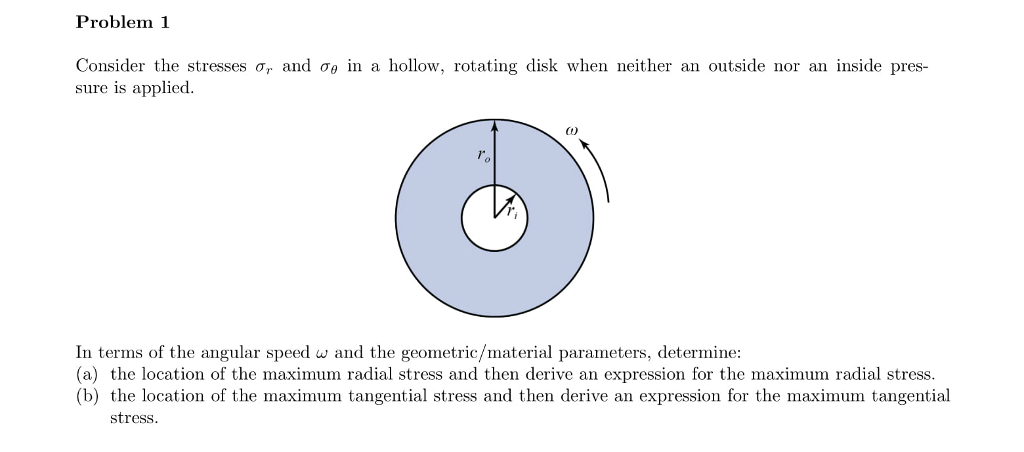 Problem 1

Consider the stresses $\sigma_r$ and $\sigma_\theta$ in a hollow, rotating disk when neither an outside nor an inside pressure is applied.

$\omega$

$r_o$

$r_i$

In terms of the angular speed $\omega$ and the geometric/material parameters, determine:
(a) the location of the maximum radial stress and then derive an expression for the maximum radial stress.
(b) the location of the maximum tangential stress and then derive an expression for the maximum tangential stress.